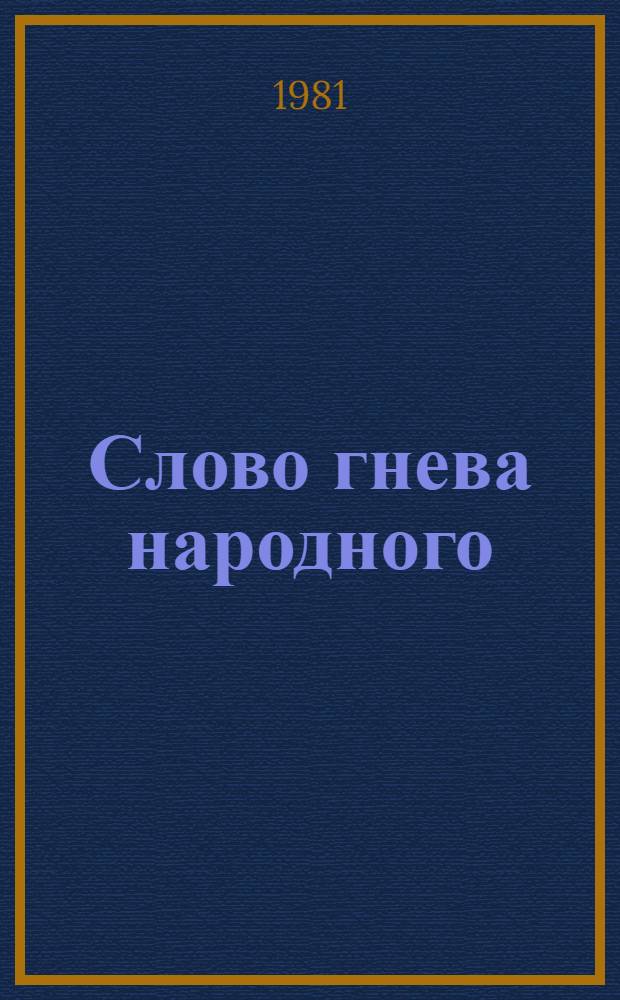 1981

Слово гнева народного